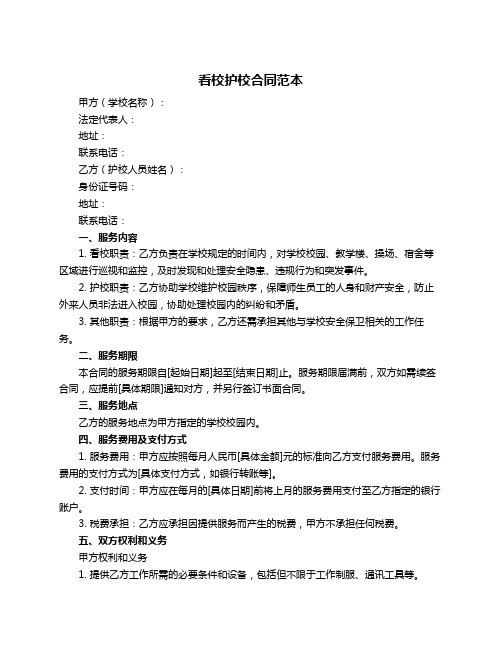 看校护校合同范本

甲方（学校名称）：

法定代表人：

地址：

联系电话：

乙方（护校人员姓名）：

身份证号码：

地址：

联系电话：

一、服务内容

1. 看校职责：乙方负责在学校规定的时间内，对学校校园、教学楼、操场、宿舍等区域进行巡视和监控，及时发现和处理安全隐患、违规行为和突发事件。

2. 护校职责：乙方协助学校维护校园秩序，保障师生员工的人身和财产安全，防止外来人员非法进入校园，协助处理校园内的纠纷和矛盾。

3. 其他职责：根据甲方的要求，乙方还需承担其他与学校安全保卫相关的工作任务。

二、服务期限

本合同的服务期限自[起始日期]起至[结束日期]止。服务期限届满前，双方如需续签合同，应提前[具体期限]通知对方，并另行签订书面合同。

三、服务地点

乙方的服务地点为甲方指定的学校校园内。

四、服务费用及支付方式

1. 服务费用：甲方应按照每月人民币[具体金额]元的标准向乙方支付服务费用。服务费用的支付方式为[具体支付方式，如银行转账等]。

2. 支付时间：甲方应在每月的[具体日期]前将上月的服务费用支付至乙方指定的银行账户。

3. 税费承担：乙方应承担因提供服务而产生的税费，甲方不承担任何税费。

五、双方权利和义务

甲方权利和义务

1. 提供乙方工作所需的必要条件和设备，包括但不限于工作制服、通讯工具等。